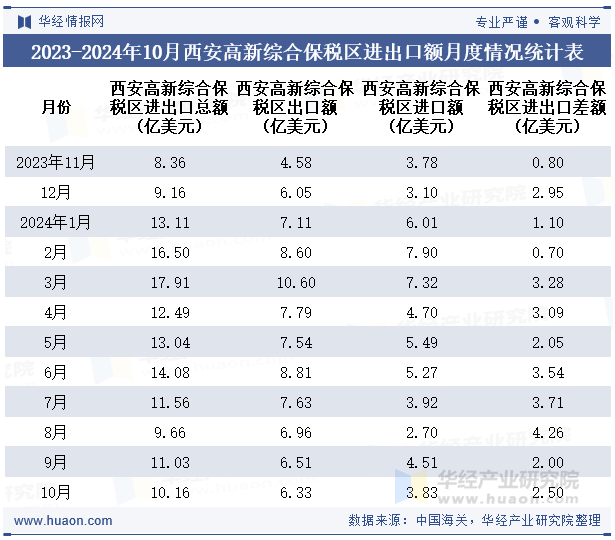 华经情报网

专业严谨 • 客观科学

2023-2024年10月西安高新综合保税区进出口额月度情况统计表

| 月份 | 西安高新综合保税区进出口总额（亿美元） | 西安高新综合保税区出口额（亿美元） | 西安高新综合保税区进口额（亿美元） | 西安高新综合保税区进出口差额（亿美元） |
|---|---|---|---|---|
| 2023年11月 | 8.36 | 4.58 | 3.78 | 0.80 |
| 12月 | 9.16 | 6.05 | 3.10 | 2.95 |
| 2024年1月 | 13.11 | 7.11 | 6.01 | 1.10 |
| 2月 | 16.50 | 8.60 | 7.90 | 0.70 |
| 3月 | 17.91 | 10.60 | 7.32 | 3.28 |
| 4月 | 12.49 | 7.79 | 4.70 | 3.09 |
| 5月 | 13.04 | 7.54 | 5.49 | 2.05 |
| 6月 | 14.08 | 8.81 | 5.27 | 3.54 |
| 7月 | 11.56 | 7.63 | 3.92 | 3.71 |
| 8月 | 9.66 | 6.96 | 2.70 | 4.26 |
| 9月 | 11.03 | 6.51 | 4.51 | 2.00 |
| 10月 | 10.16 | 6.33 | 3.83 | 2.50 |

华经产业研究院
www.huaon.com

www.huaon.com

数据来源：中国海关，华经产业研究院整理